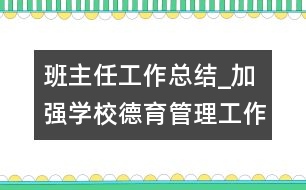 班主任工作总结_加强学校德育管理工作